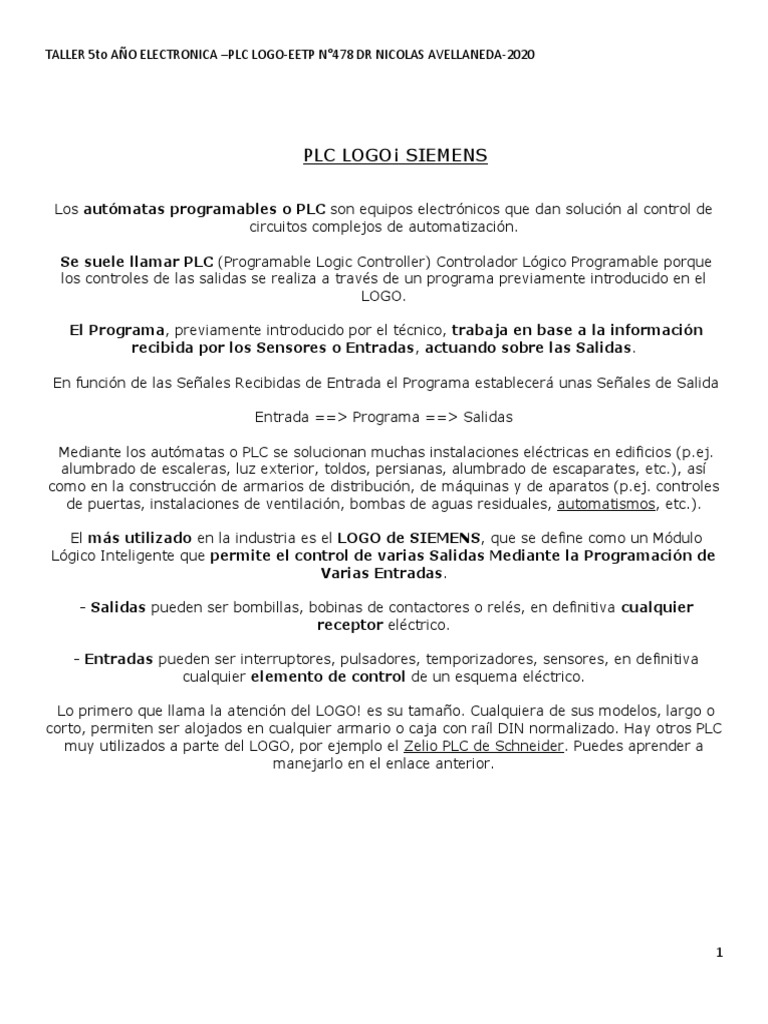 TALLER 5to AÑO ELECTRONICA –PLC LOGO-EETP N°478 DR NICOLAS AVELLANEDA-2020

PLC LOGO¡ SIEMENS

Los autómatas programables o PLC son equipos electrónicos que dan solución al control de circuitos complejos de automatización.

Se suele llamar PLC (Programable Logic Controller) Controlador Lógico Programable porque los controles de las salidas se realiza a través de un programa previamente introducido en el LOGO.

El Programa, previamente introducido por el técnico, trabaja en base a la información recibida por los Sensores o Entradas, actuando sobre las Salidas.

En función de las Señales Recibidas de Entrada el Programa establecerá unas Señales de Salida

Entrada ==> Programa ==> Salidas

Mediante los autómatas o PLC se solucionan muchas instalaciones eléctricas en edificios (p.ej. alumbrado de escaleras, luz exterior, toldos, persianas, alumbrado de escaparates, etc.), así como en la construcción de armarios de distribución, de máquinas y de aparatos (p.ej. controles de puertas, instalaciones de ventilación, bombas de aguas residuales, automatismos, etc.).

El más utilizado en la industria es el LOGO de SIEMENS, que se define como un Módulo Lógico Inteligente que permite el control de varias Salidas Mediante la Programación de Varias Entradas.

- Salidas pueden ser bombillas, bobinas de contactores o relés, en definitiva cualquier receptor eléctrico.

- Entradas pueden ser interruptores, pulsadores, temporizadores, sensores, en definitiva cualquier elemento de control de un esquema eléctrico.

Lo primero que llama la atención del LOGO! es su tamaño. Cualquiera de sus modelos, largo o corto, permiten ser alojados en cualquier armario o caja con raíl DIN normalizado. Hay otros PLC muy utilizados a parte del LOGO, por ejemplo el Zelio PLC de Schneider. Puedes aprender a manejarlo en el enlace anterior.

1